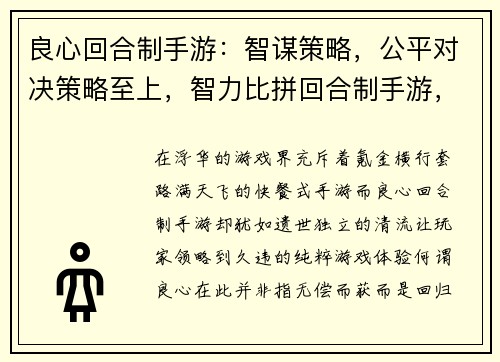 良心回合制手游：智谋策略，公平对决策略至上，智力比拼回合制手游，

在浮华的游戏界充斥着氪金横行套路满天飞的快餐式手游而良心回合制手游却犹如遗世独立的清流让玩家领略到久违的纯粹游戏体验何谓良心在此并非指无偿而获而是回归